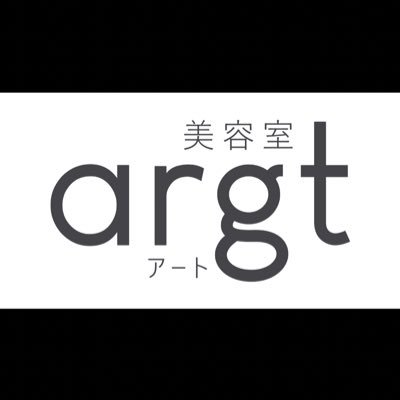 美容室
argt
アート